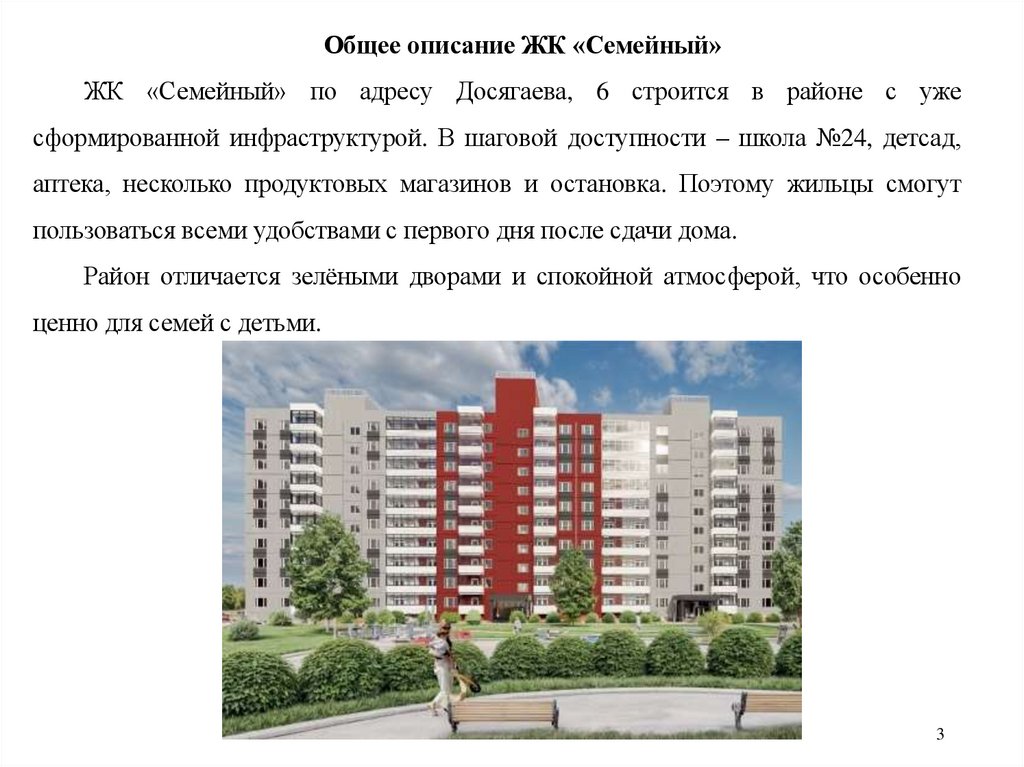 Общее описание ЖК «Семейный»

ЖК «Семейный» по адресу Досягаева, 6 строится в районе с уже сформированной инфраструктурой. В шаговой доступности – школа №24, детсад, аптека, несколько продуктовых магазинов и остановка. Поэтому жильцы смогут пользоваться всеми удобствами с первого дня после сдачи дома.

Район отличается зелёными дворами и спокойной атмосферой, что особенно ценно для семей с детьми.

3